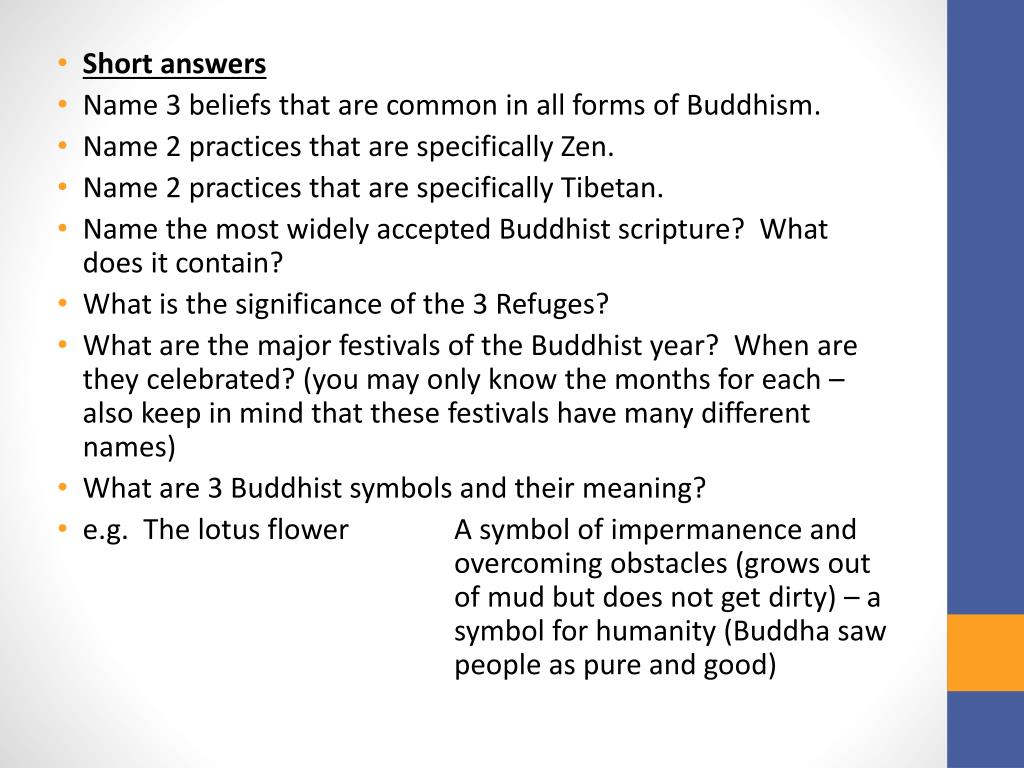 • Short answers
• Name 3 beliefs that are common in all forms of Buddhism.
• Name 2 practices that are specifically Zen.
• Name 2 practices that are specifically Tibetan.
• Name the most widely accepted Buddhist scripture? What does it contain?
• What is the significance of the 3 Refuges?
• What are the major festivals of the Buddhist year? When are they celebrated? (you may only know the months for each – also keep in mind that these festivals have many different names)
• What are 3 Buddhist symbols and their meaning?
• e.g. The lotus flower A symbol of impermanence and overcoming obstacles (grows out of mud but does not get dirty) – a symbol for humanity (Buddha saw people as pure and good)